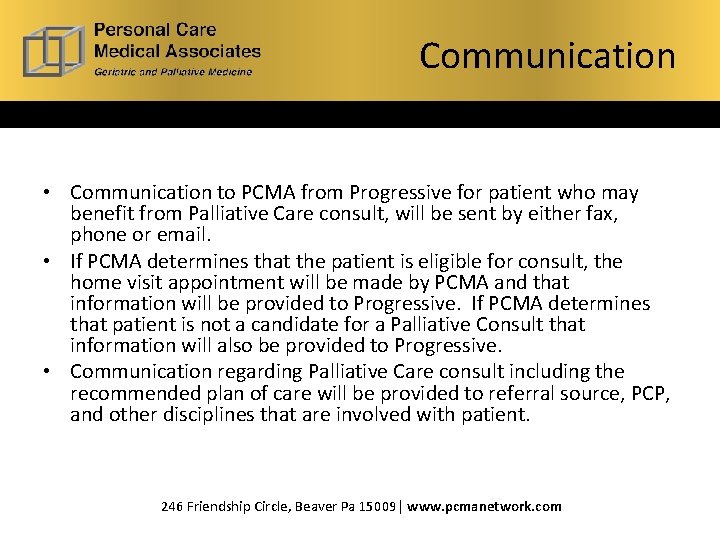 Personal Care
Medical Associates
Geriatric and Palliative Medicine

Communication

• Communication to PCMA from Progressive for patient who may benefit from Palliative Care consult, will be sent by either fax, phone or email.
• If PCMA determines that the patient is eligible for consult, the home visit appointment will be made by PCMA and that information will be provided to Progressive. If PCMA determines that patient is not a candidate for a Palliative Consult that information will also be provided to Progressive.
• Communication regarding Palliative Care consult including the recommended plan of care will be provided to referral source, PCP, and other disciplines that are involved with patient.

246 Friendship Circle, Beaver Pa 15009 | www.pcmanetwork.com